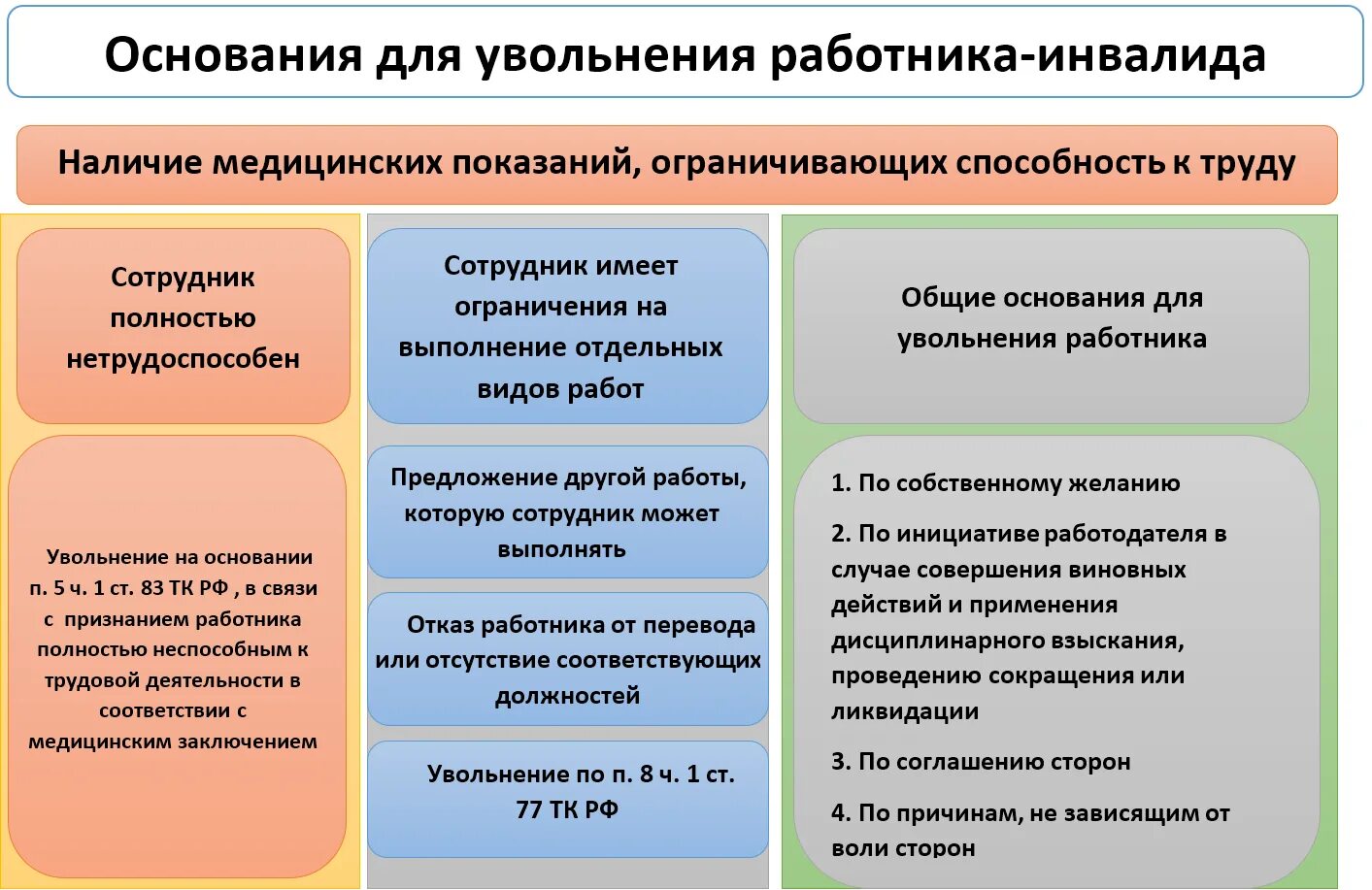 Основания для увольнения работника-инвалида

Наличие медицинских показаний, ограничивающих способность к труду

Сотрудник полностью нетрудоспособен

Увольнение на основании п. 5 ч. 1 ст. 83 ТК РФ , в связи с признанием работника полностью неспособным к трудовой деятельности в соответствии с медицинским заключением

Сотрудник имеет ограничения на выполнение отдельных видов работ

Предложение другой работы, которую сотрудник может выполнять

Отказ работника от перевода или отсутствие соответствующих должностей

Увольнение по п. 8 ч. 1 ст. 77 ТК РФ

Общие основания для увольнения работника

1. По собственному желанию

2. По инициативе работодателя в случае совершения виновных действий и применения дисциплинарного взыскания, проведению сокращения или ликвидации

3. По соглашению сторон

4. По причинам, не зависящим от воли сторон